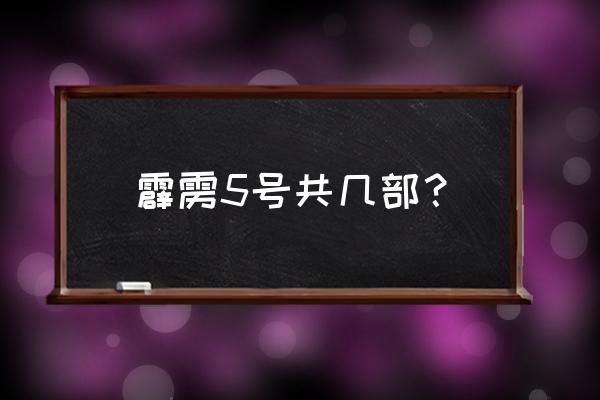 霹雳5号共几部？